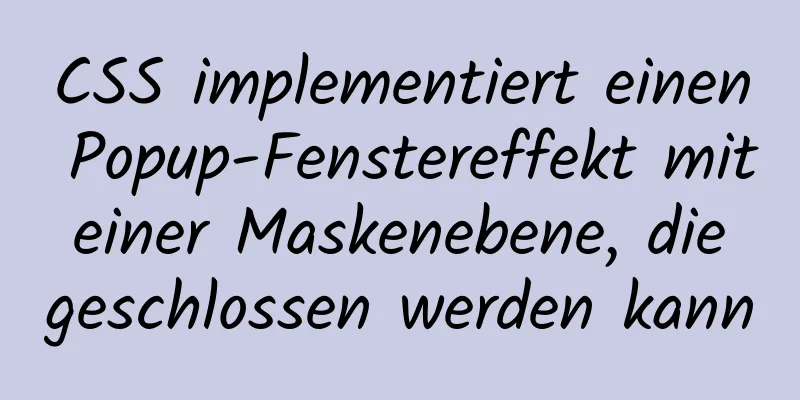 CSS implementiert einen Popup-Fenstereffekt mit einer Maskenebene, die geschlossen werden kann